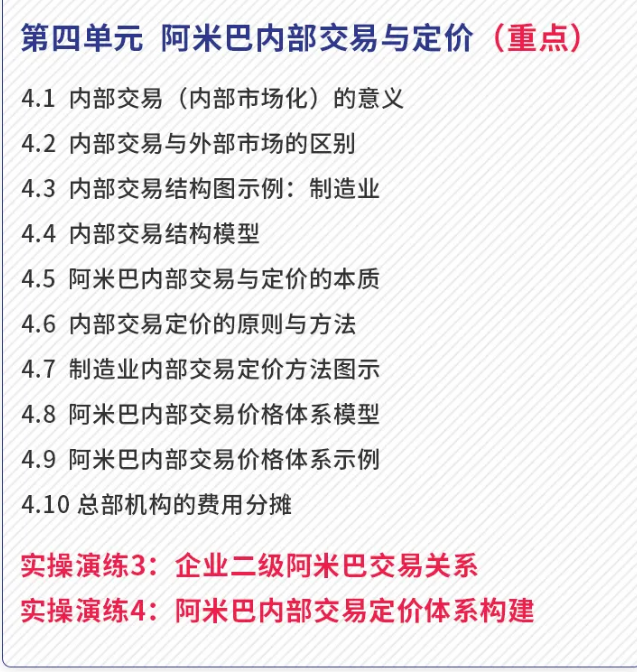 第四单元 阿米巴内部交易与定价（重点）

4.1 内部交易（内部市场化）的意义

4.2 内部交易与外部市场的区别

4.3 内部交易结构图示例：制造业

4.4 内部交易结构模型

4.5 阿米巴内部交易与定价的本质

4.6 内部交易定价的原则与方法

4.7 制造业内部交易定价方法图示

4.8 阿米巴内部交易价格体系模型

4.9 阿米巴内部交易价格体系示例

4.10 总部机构的费用分摊

实操演练3：企业二级阿米巴交易关系

实操演练4：阿米巴内部交易定价体系构建